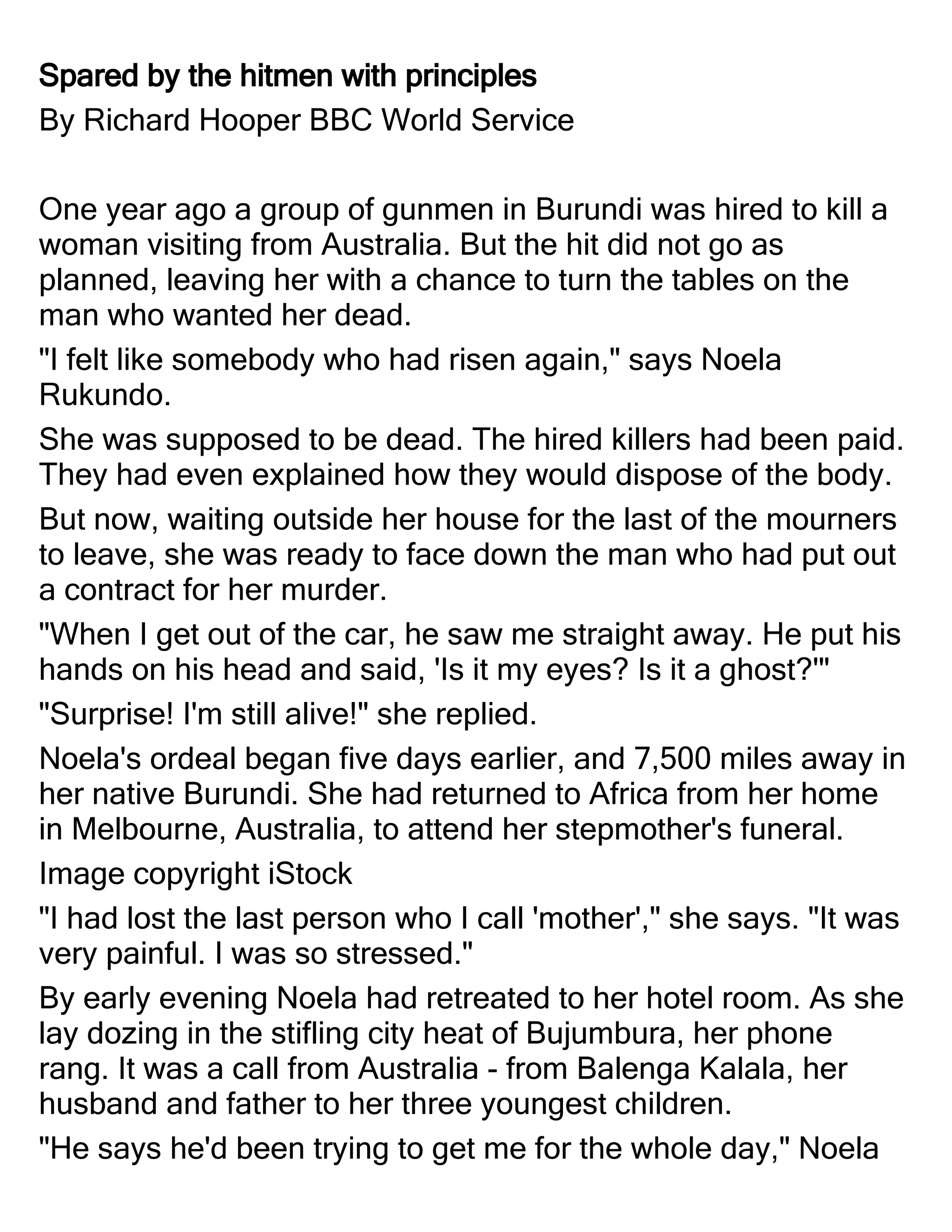 Spared by the hitmen with principles

By Richard Hooper BBC World Service

One year ago a group of gunmen in Burundi was hired to kill a woman visiting from Australia. But the hit did not go as planned, leaving her with a chance to turn the tables on the man who wanted her dead.

"I felt like somebody who had risen again," says Noela Rukundo.

She was supposed to be dead. The hired killers had been paid. They had even explained how they would dispose of the body.

But now, waiting outside her house for the last of the mourners to leave, she was ready to face down the man who had put out a contract for her murder.

"When I get out of the car, he saw me straight away. He put his hands on his head and said, 'Is it my eyes? Is it a ghost?'"

"Surprise! I'm still alive!" she replied.

Noela's ordeal began five days earlier, and 7,500 miles away in her native Burundi. She had returned to Africa from her home in Melbourne, Australia, to attend her stepmother's funeral.

Image copyright iStock

"I had lost the last person who I call 'mother'," she says. "It was very painful. I was so stressed."

By early evening Noela had retreated to her hotel room. As she lay dozing in the stifling city heat of Bujumbura, her phone rang. It was a call from Australia - from Balenga Kalala, her husband and father to her three youngest children.

"He says he'd been trying to get me for the whole day," Noela